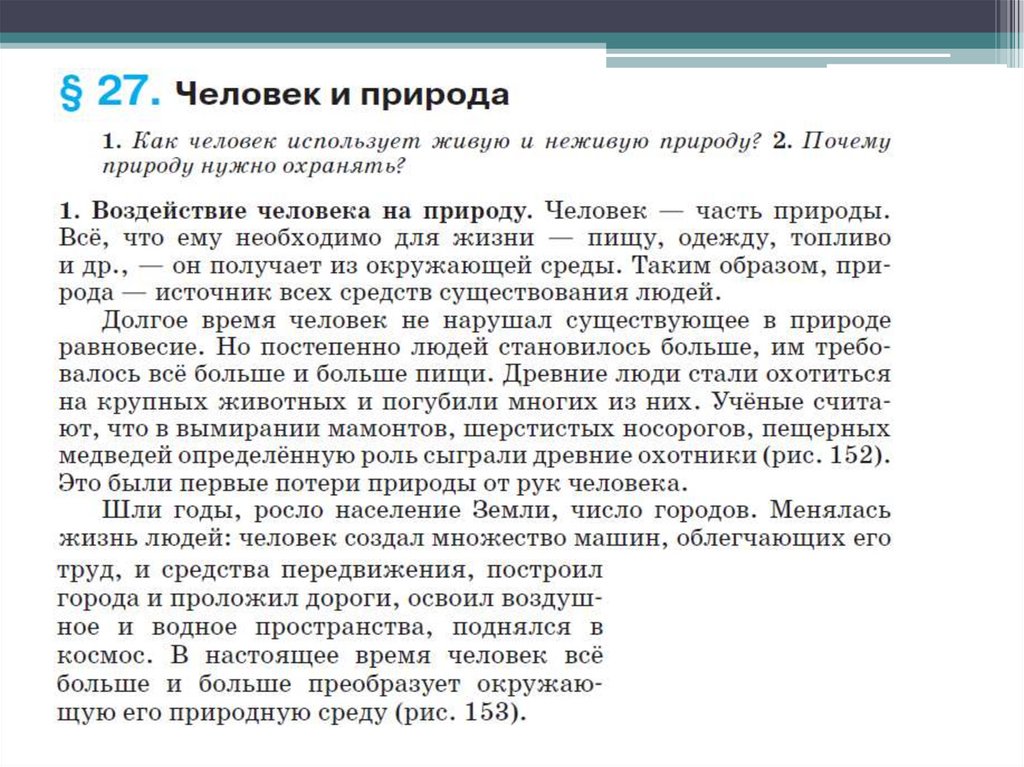 § 27. Человек и природа

1. Как человек использует живую и неживую природу? 2. Почему природу нужно охранять?

1. Воздействие человека на природу. Человек — часть природы. Всё, что ему необходимо для жизни — пищу, одежду, топливо и др., — он получает из окружающей среды. Таким образом, природа — источник всех средств существования людей.

Долгое время человек не нарушал существующее в природе равновесие. Но постепенно людей становилось больше, им требовалось всё больше и больше пищи. Древние люди стали охотиться на крупных животных и погубили многих из них. Учёные считают, что в вымирании мамонтов, шерстистых носорогов, пещерных медведей определённую роль сыграли древние охотники (рис. 152). Это были первые потери природы от рук человека.

Шли годы, росло население Земли, число городов. Менялась жизнь людей: человек создал множество машин, облегчающих его труд, и средства передвижения, построил города и проложил дороги, освоил воздушное и водное пространства, поднялся в космос. В настоящее время человек всё больше и больше преобразует окружающую его природную среду (рис. 153).